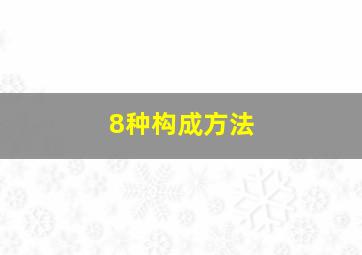 8种构成方法